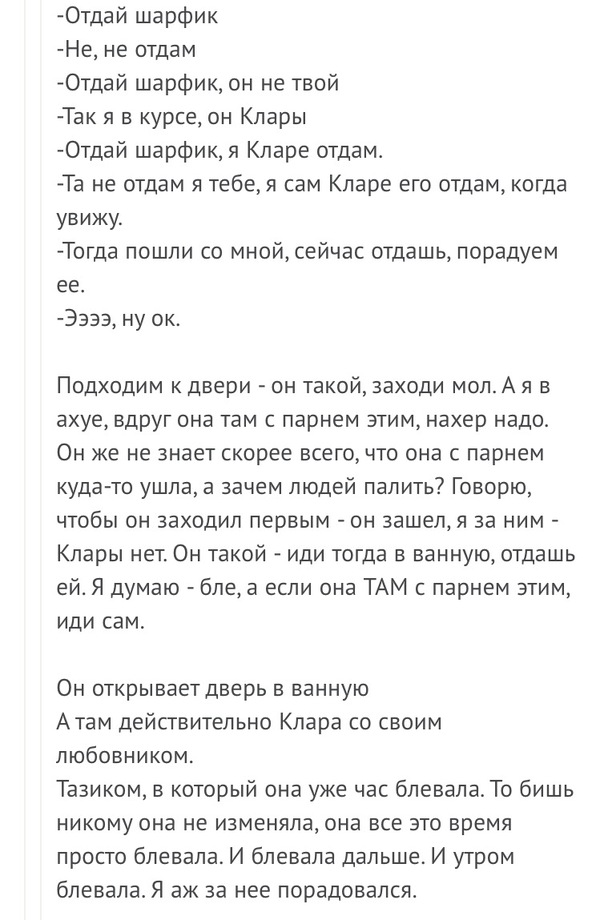 -Отдай шарфик
-Не, не отдам
-Отдай шарфик, он не твой
-Так я в курсе, он Клары
-Отдай шарфик, я Кларе отдам.
-Та не отдам я тебе, я сам Кларе его отдам, когда увижу.
-Тогда пошли со мной, сейчас отдашь, порадуем ее.
-Ээээ, ну ок.

Подходим к двери - он такой, заходи мол. А я в ахуе, вдруг она там с парнем этим, нахер надо. Он же не знает скорее всего, что она с парнем куда-то ушла, а зачем людей палить? Говорю, чтобы он заходил первым - он зашел, я за ним - Клары нет. Он такой - иди тогда в ванную, отдашь ей. Я думаю - бле, а если она ТАМ с парнем этим, иди сам.

Он открывает дверь в ванную
А там действительно Клара со своим любовником.
Тазиком, в который она уже час блевала. То бишь никому она не изменяла, она все это время просто блевала. И блевала дальше. И утром блевала. Я аж за нее порадовался.